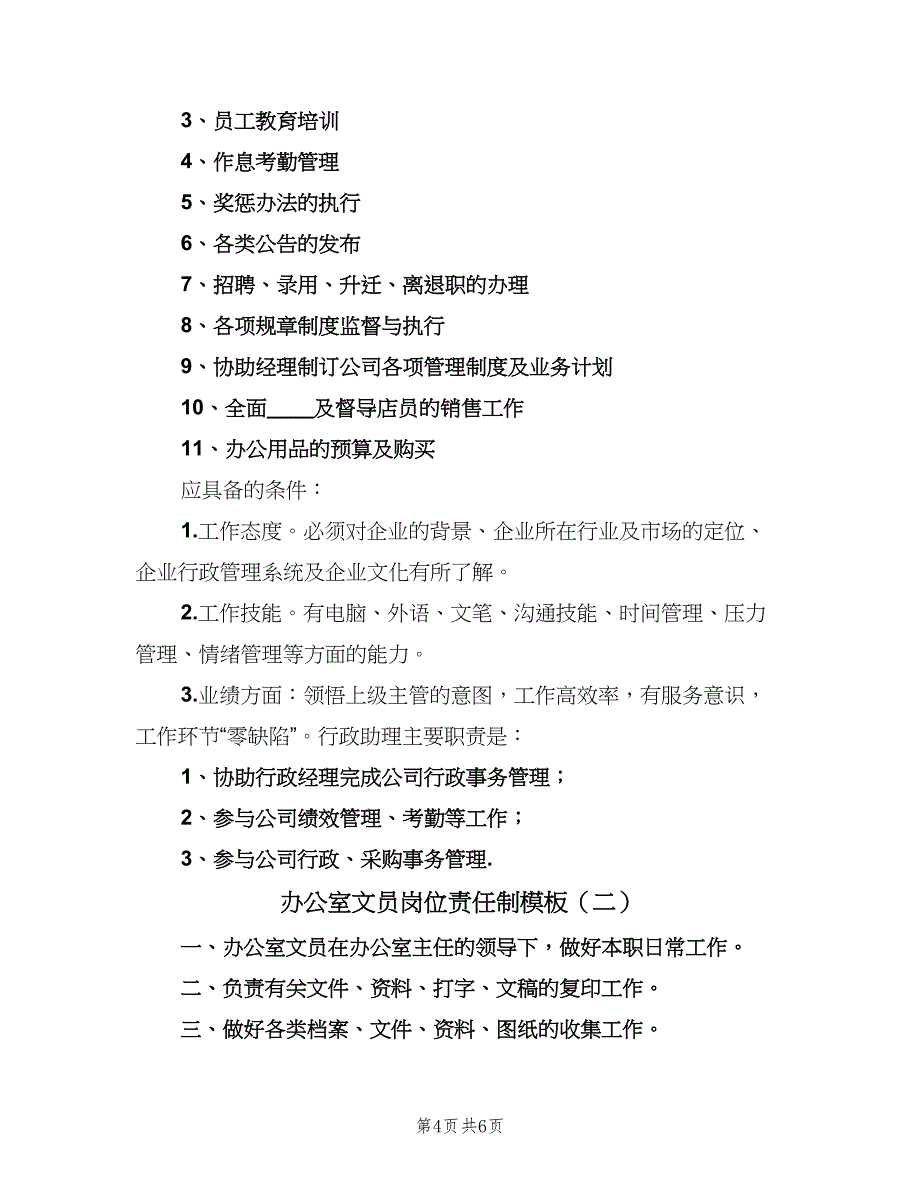 3、员工教育培训

4、作息考勤管理

5、奖惩办法的执行

6、各类公告的发布

7、招聘、录用、升迁、离退职的办理

8、各项规章制度监督与执行

9、协助经理制订公司各项管理制度及业务计划

10、全面____及督导店员的销售工作

11、办公用品的预算及购买

应具备的条件：

1.工作态度。必须对企业的背景、企业所在行业及市场的定位、企业行政管理系统及企业文化有所了解。

2.工作技能。有电脑、外语、文笔、沟通技能、时间管理、压力管理、情绪管理等方面的能力。

3.业绩方面：领悟上级主管的意图，工作高效率，有服务意识，工作环节“零缺陷”。行政助理主要职责是：

1、协助行政经理完成公司行政事务管理；

2、参与公司绩效管理、考勤等工作；

3、参与公司行政、采购事务管理.

办公室文员岗位责任制模板（二）

一、办公室文员在办公室主任的领导下，做好本职日常工作。

二、负责有关文件、资料、打字、文稿的复印工作。

三、做好各类档案、文件、资料、图纸的收集工作。

第4页 共6页